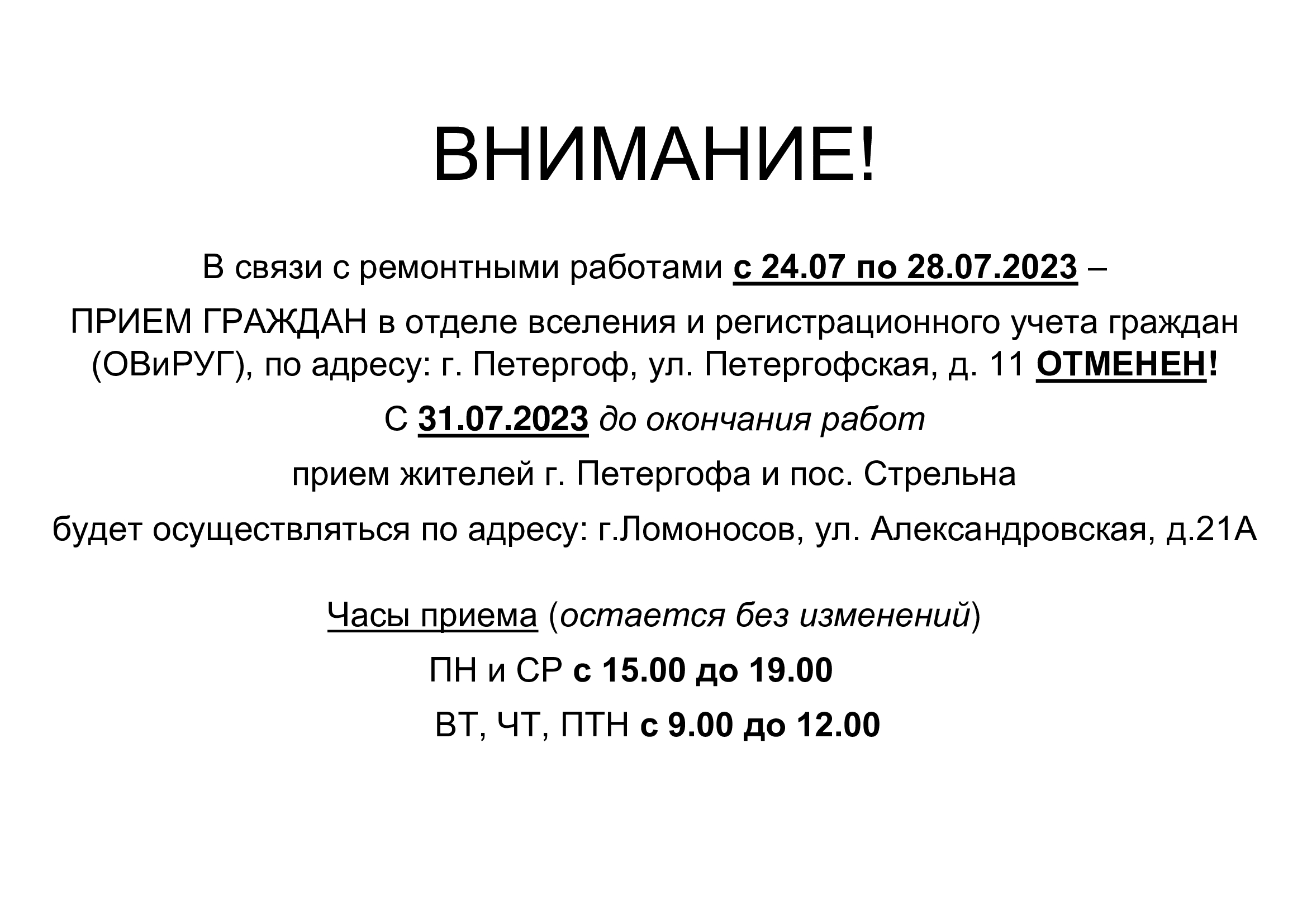 ВНИМАНИЕ!

В связи с ремонтными работами с 24.07 по 28.07.2023 –

ПРИЕМ ГРАЖДАН в отделе вселения и регистрационного учета граждан (ОВиРУГ), по адресу: г. Петергоф, ул. Петергофская, д. 11 ОТМЕНЕН!

С 31.07.2023 до окончания работ

прием жителей г. Петергофа и пос. Стрельна

будет осуществляться по адресу: г.Ломоносов, ул. Александровская, д.21А

Часы приема (остается без изменений)

ПН и СР с 15.00 до 19.00

ВТ, ЧТ, ПТН с 9.00 до 12.00